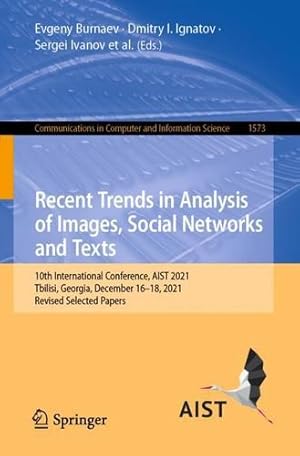 Evgeny Burnaev · Dmitry I. Ignatov · Sergei Ivanov et al. (Eds.)

Communications in Computer and Information Science 1573

Recent Trends in Analysis of Images, Social Networks and Texts

10th International Conference, AIST 2021
Tbilisi, Georgia, December 16–18, 2021
Revised Selected Papers

Springer

AIST